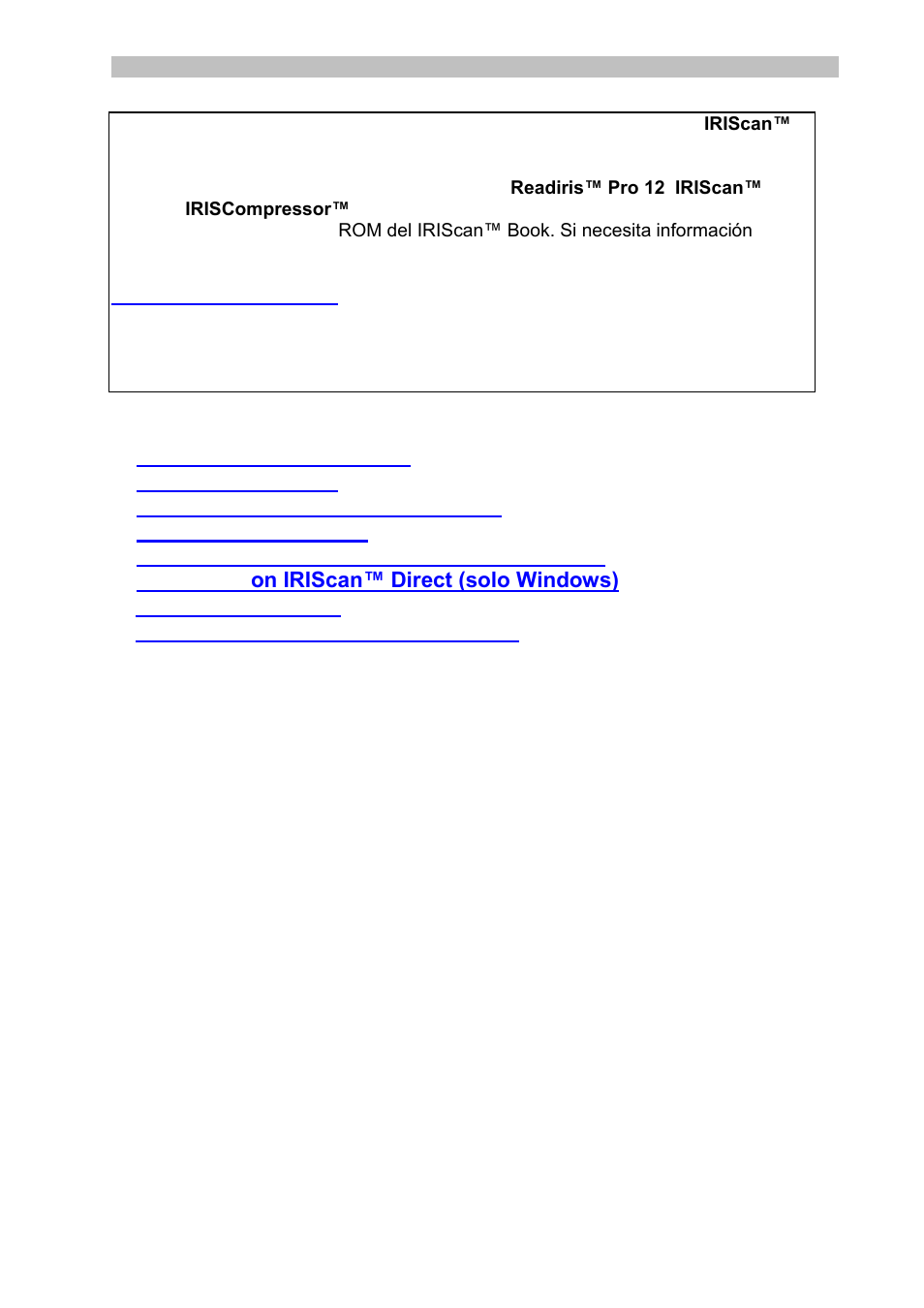 IRIScan™

Readiris™ Pro 12 IRIScan™ IRISCompressor™ ROM del IRIScan™ Book. Si necesita información

on IRIScan™ Direct (solo Windows)